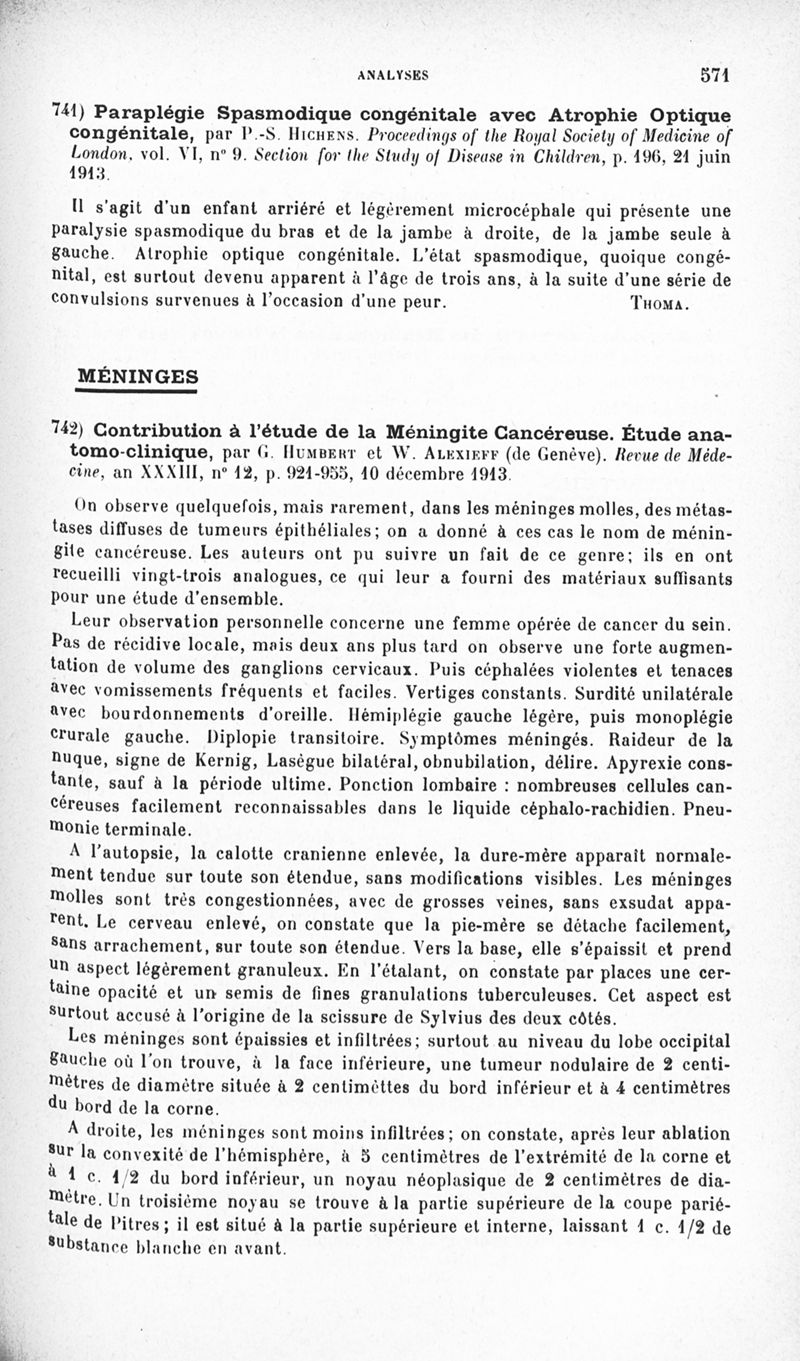 ANALYSES 571

741) Paraplégie Spasmodique congénitale avec Atrophie Optique congénitale, par P.-S. Hichens. Proceedings of the Royal Society of Medicine of London, vol. VI, n° 9. Section for the Study of Disease in Children, p. 196, 21 juin 1913.

Il s'agit d'un enfant arriéré et légèrement microcéphale qui présente une paralysie spasmodique du bras et de la jambe à droite, de la jambe seule à gauche. Atrophie optique congénitale. L'état spasmodique, quoique congénital, est surtout devenu apparent à l'âge de trois ans, à la suite d'une série de convulsions survenues à l'occasion d'une peur. Thoma.

MÉNINGES

742) Contribution à l'étude de la Méningite Cancéreuse. Étude anatomo-clinique, par G. Humbert et W. Alexieff (de Genève). Revue de Médecine, an XXXIII, n° 12, p. 921-955, 10 décembre 1913.

On observe quelquefois, mais rarement, dans les méninges molles, des métastases diffuses de tumeurs épithéliales; on a donné à ces cas le nom de méningite cancéreuse. Les auteurs ont pu suivre un fait de ce genre; ils en ont recueilli vingt-trois analogues, ce qui leur a fourni des matériaux suffisants pour une étude d'ensemble.

Leur observation personnelle concerne une femme opérée de cancer du sein. Pas de récidive locale, mais deux ans plus tard on observe une forte augmentation de volume des ganglions cervicaux. Puis céphalées violentes et tenaces avec vomissements fréquents et faciles. Vertiges constants. Surdité unilatérale avec bourdonnements d'oreille. Hémiplégie gauche légère, puis monoplégie crurale gauche. Diplopie transitoire. Symptômes méningés. Raideur de la nuque, signe de Kernig, Lasègue bilatéral, obnubilation, délire. Apyrexie constante, sauf à la période ultime. Ponction lombaire : nombreuses cellules cancéreuses facilement reconnaissables dans le liquide céphalo-rachidien. Pneumonie terminale.

A l'autopsie, la calotte cranienne enlevée, la dure-mère apparaît normalement tendue sur toute son étendue, sans modifications visibles. Les méninges molles sont très congestionnées, avec de grosses veines, sans exsudat apparent. Le cerveau enlevé, on constate que la pie-mère se détache facilement, sans arrachement, sur toute son étendue. Vers la base, elle s'épaissit et prend un aspect légèrement granuleux. En l'étalant, on constate par places une certaine opacité et un semis de fines granulations tuberculeuses. Cet aspect est surtout accusé à l'origine de la scissure de Sylvius des deux côtés.

Les méninges sont épaissies et infiltrées; surtout au niveau du lobe occipital gauche où l'on trouve, à la face inférieure, une tumeur nodulaire de 2 centimètres de diamètre située à 2 centimèttes du bord inférieur et à 4 centimètres du bord de la corne.

A droite, les méninges sont moins infiltrées; on constate, après leur ablation sur la convexité de l'hémisphère, à 5 centimètres de l'extrémité de la corne et à 1 c. 1/2 du bord inférieur, un noyau néoplasique de 2 centimètres de diamètre. Un troisième noyau se trouve à la partie supérieure de la coupe pariétale de Pitres; il est situé à la partie supérieure et interne, laissant 1 c. 1/2 de substance blanche en avant.